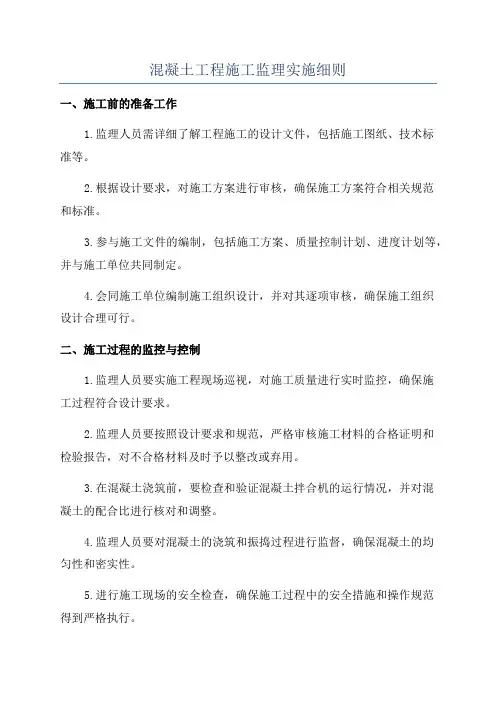 混凝土工程施工监理实施细则

一、施工前的准备工作

1.监理人员需详细了解工程施工的设计文件，包括施工图纸、技术标准等。

2.根据设计要求，对施工方案进行审核，确保施工方案符合相关规范和标准。

3.参与施工文件的编制，包括施工方案、质量控制计划、进度计划等，并与施工单位共同制定。

4.会同施工单位编制施工组织设计，并对其逐项审核，确保施工组织设计合理可行。

二、施工过程的监控与控制

1.监理人员要实施工程现场巡视，对施工质量进行实时监控，确保施工过程符合设计要求。

2.监理人员要按照设计要求和规范，严格审核施工材料的合格证明和检验报告，对不合格材料及时予以整改或弃用。

3.在混凝土浇筑前，要检查和验证混凝土拌合机的运行情况，并对混凝土的配合比进行核对和调整。

4.监理人员要对混凝土的浇筑和振捣过程进行监督，确保混凝土的均匀性和密实性。

5.进行施工现场的安全检查，确保施工过程中的安全措施和操作规范得到严格执行。